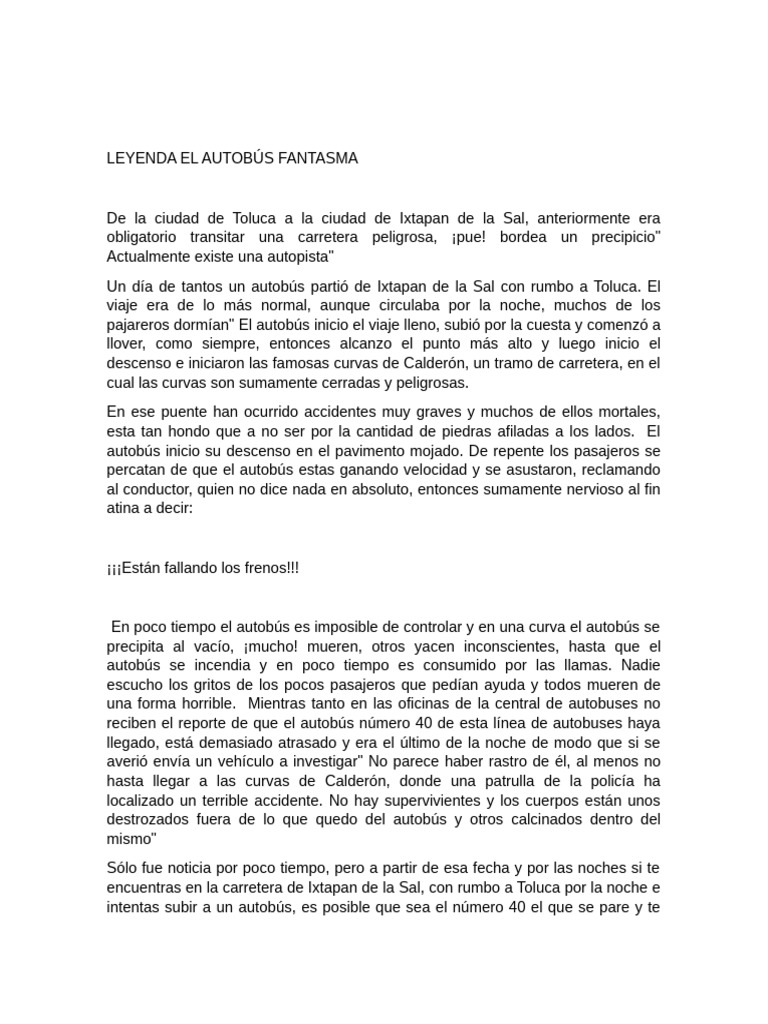 LEYENDA EL AUTOBÚS FANTASMA

De la ciudad de Toluca a la ciudad de Ixtapan de la Sal, anteriormente era obligatorio transitar una carretera peligrosa, ¡pue! bordea un precipicio" Actualmente existe una autopista"

Un día de tantos un autobús partió de Ixtapan de la Sal con rumbo a Toluca. El viaje era de lo más normal, aunque circulaba por la noche, muchos de los pajareros dormían" El autobús inicio el viaje lleno, subió por la cuesta y comenzó a llover, como siempre, entonces alcanzo el punto más alto y luego inicio el descenso e iniciaron las famosas curvas de Calderón, un tramo de carretera, en el cual las curvas son sumamente cerradas y peligrosas.

En ese puente han ocurrido accidentes muy graves y muchos de ellos mortales, esta tan hondo que a no ser por la cantidad de piedras afiladas a los lados. El autobús inicio su descenso en el pavimento mojado. De repente los pasajeros se percatan de que el autobús estas ganando velocidad y se asustaron, reclamando al conductor, quien no dice nada en absoluto, entonces sumamente nervioso al fin atina a decir:

¡¡¡Están fallando los frenos!!!

En poco tiempo el autobús es imposible de controlar y en una curva el autobús se precipita al vacío, ¡mucho! mueren, otros yacen inconscientes, hasta que el autobús se incendia y en poco tiempo es consumido por las llamas. Nadie escucho los gritos de los pocos pasajeros que pedían ayuda y todos mueren de una forma horrible. Mientras tanto en las oficinas de la central de autobuses no reciben el reporte de que el autobús número 40 de esta línea de autobuses haya llegado, está demasiado atrasado y era el último de la noche de modo que si se averió envía un vehículo a investigar" No parece haber rastro de él, al menos no hasta llegar a las curvas de Calderón, donde una patrulla de la policía ha localizado un terrible accidente. No hay supervivientes y los cuerpos están unos destrozados fuera de lo que quedo del autobús y otros calcinados dentro del mismo"

Sólo fue noticia por poco tiempo, pero a partir de esa fecha y por las noches si te encuentras en la carretera de Ixtapan de la Sal, con rumbo a Toluca por la noche e intentas subir a un autobús, es posible que sea el número 40 el que se pare y te